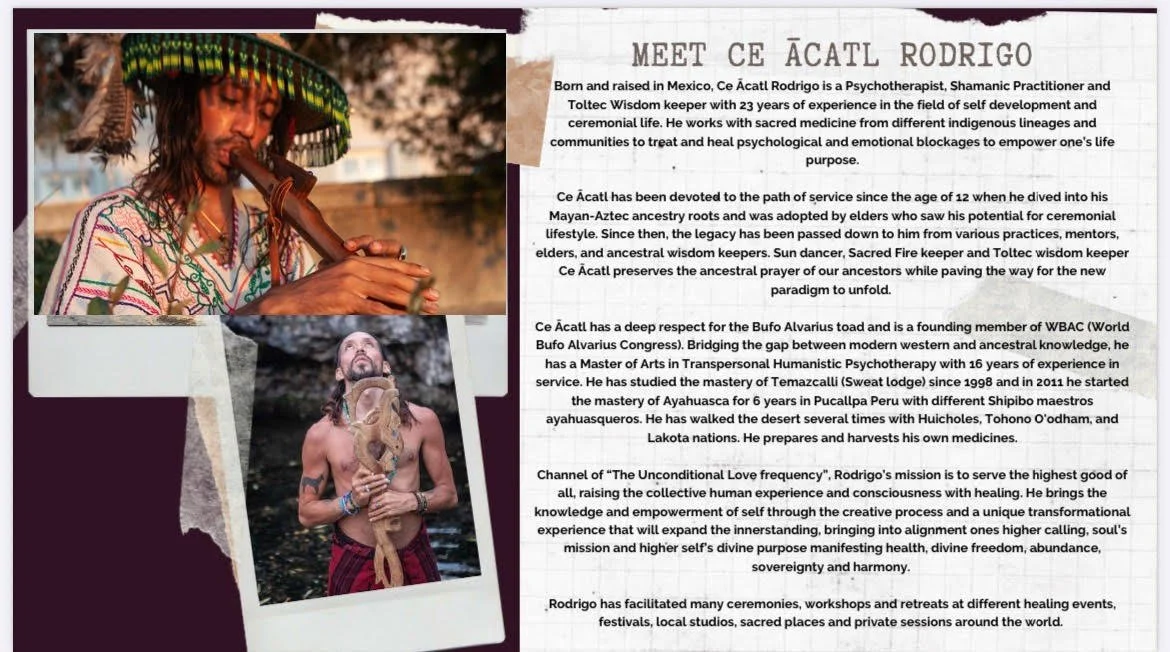 MEET CE ĀCATL RODRIGO

Born and raised in Mexico, Ce Ācatl Rodrigo is a Psychotherapist, Shamanic Practitioner and Toltec Wisdom keeper with 23 years of experience in the field of self development and ceremonial life. He works with sacred medicine from different indigenous lineages and communities to treat and heal psychological and emotional blockages to empower one's life purpose.

Ce Ācatl has been devoted to the path of service since the age of 12 when he dived into his Mayan-Aztec ancestry roots and was adopted by elders who saw his potential for ceremonial lifestyle. Since then, the legacy has been passed down to him from various practices, mentors, elders, and ancestral wisdom keepers. Sun dancer, Sacred Fire keeper and Toltec wisdom keeper Ce Ācatl preserves the ancestral prayer of our ancestors while paving the way for the new paradigm to unfold.

Ce Ācatl has a deep respect for the Bufo Alvarius toad and is a founding member of WBAC (World Bufo Alvarius Congress). Bridging the gap between modern western and ancestral knowledge, he has a Master of Arts in Transpersonal Humanistic Psychotherapy with 16 years of experience in service. He has studied the mastery of Temazcalli (Sweat lodge) since 1998 and in 2011 he started the mastery of Ayahuasca for 6 years in Pucallpa Peru with different Shipibo maestros ayahuasqueros. He has walked the desert several times with Huicholes, Tohono O'odham, and Lakota nations. He prepares and harvests his own medicines.

Channel of "The Unconditional Love frequency", Rodrigo's mission is to serve the highest good of all, raising the collective human experience and consciousness with healing. He brings the knowledge and empowerment of self through the creative process and a unique transformational experience that will expand the innerstanding, bringing into alignment ones higher calling, soul's mission and higher self's divine purpose manifesting health, divine freedom, abundance, sovereignty and harmony.

Rodrigo has facilitated many ceremonies, workshops and retreats at different healing events, festivals, local studios, sacred places and private sessions around the world.